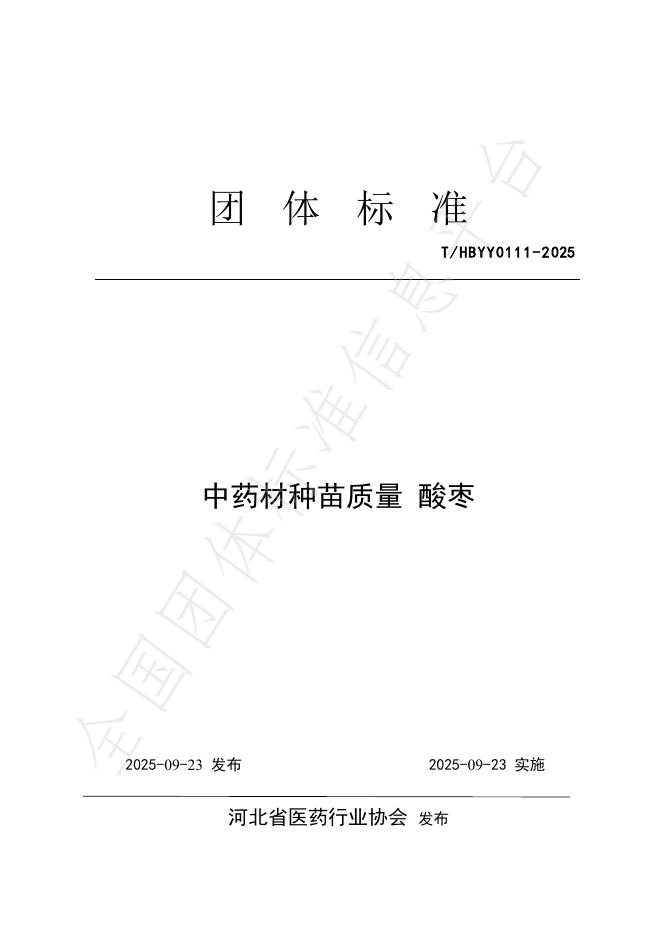 团 体 标 准

T/HBYY0111-2025

中药材种苗质量 酸枣

2025-09-23 发布

2025-09-23 实施

河北省医药行业协会 发布

全国团体标准信息平台